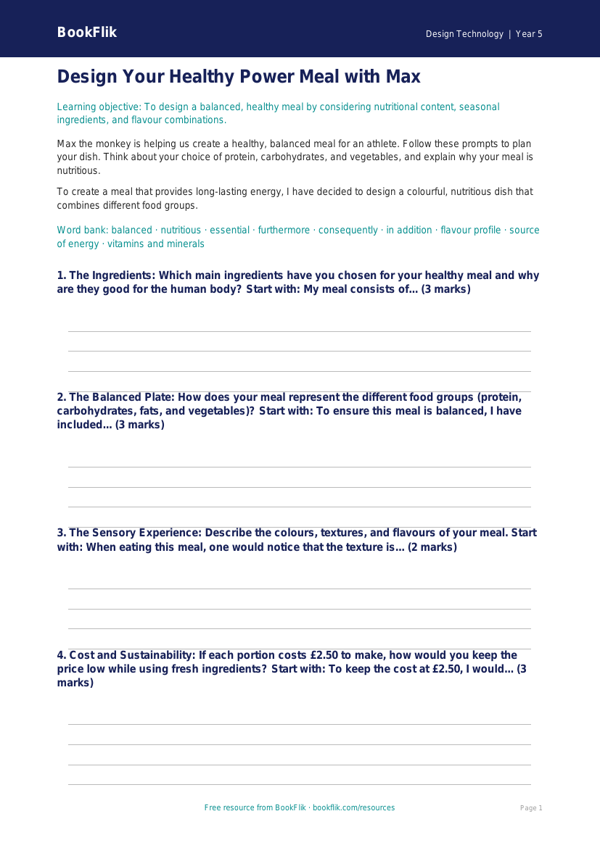 BookFlik

Design Technology | Year 5

Design Your Healthy Power Meal with Max

Learning objective: To design a balanced, healthy meal by considering nutritional content, seasonal ingredients, and flavour combinations.

Max the monkey is helping us create a healthy, balanced meal for an athlete. Follow these prompts to plan your dish. Think about your choice of protein, carbohydrates, and vegetables, and explain why your meal is nutritious.

To create a meal that provides long-lasting energy, I have decided to design a colourful, nutritious dish that combines different food groups.

Word bank: balanced · nutritious · essential · furthermore · consequently · in addition · flavour profile · source of energy · vitamins and minerals

1. The Ingredients: Which main ingredients have you chosen for your healthy meal and why are they good for the human body? Start with: My meal consists of... (3 marks)

2. The Balanced Plate: How does your meal represent the different food groups (protein, carbohydrates, fats, and vegetables)? Start with: To ensure this meal is balanced, I have included... (3 marks)

3. The Sensory Experience: Describe the colours, textures, and flavours of your meal. Start with: When eating this meal, one would notice that the texture is... (2 marks)

4. Cost and Sustainability: If each portion costs £2.50 to make, how would you keep the price low while using fresh ingredients? Start with: To keep the cost at £2.50, I would... (3 marks)

Free resource from BookFlik · bookflik.com/resources

Page 1